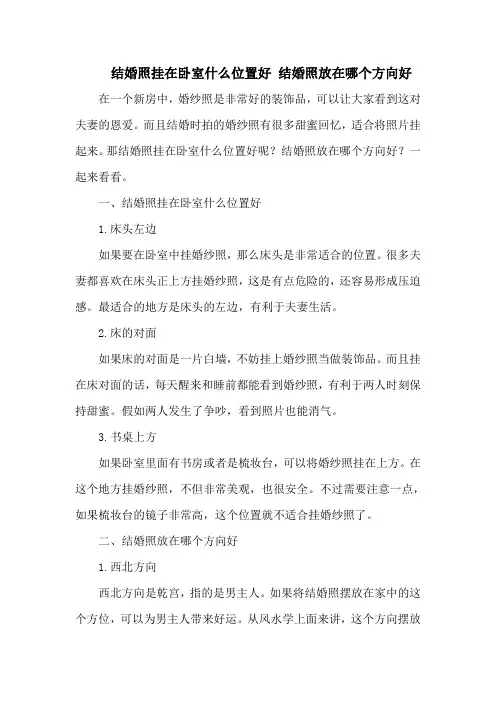 结婚照挂在卧室什么位置好 结婚照放在哪个方向好

在一个新房中，婚纱照是非常好的装饰品，可以让大家看到这对夫妻的恩爱。而且结婚时拍的婚纱照有很多甜蜜回忆，适合将照片挂起来。那结婚照挂在卧室什么位置好呢？结婚照放在哪个方向好？一起来看看。

一、结婚照挂在卧室什么位置好

1.床头左边

如果要在卧室中挂婚纱照，那么床头是非常适合的位置。很多夫妻都喜欢在床头正上方挂婚纱照，这是有点危险的，还容易形成压迫感。最适合的地方是床头的左边，有利于夫妻生活。

2.床的对面

如果床的对面是一片白墙，不妨挂上婚纱照当做装饰品。而且挂在床对面的话，每天醒来和睡前都能看到婚纱照，有利于两人时刻保持甜蜜。假如两人发生了争吵，看到照片也能消气。

3.书桌上方

如果卧室里面有书房或者是梳妆台，可以将婚纱照挂在上方。在这个地方挂婚纱照，不但非常美观，也很安全。不过需要注意一点，如果梳妆台的镜子非常高，这个位置就不适合挂婚纱照了。

二、结婚照放在哪个方向好

1.西北方向

西北方向是乾宫，指的是男主人。如果将结婚照摆放在家中的这个方位，可以为男主人带来好运。从风水学上面来讲，这个方向摆放